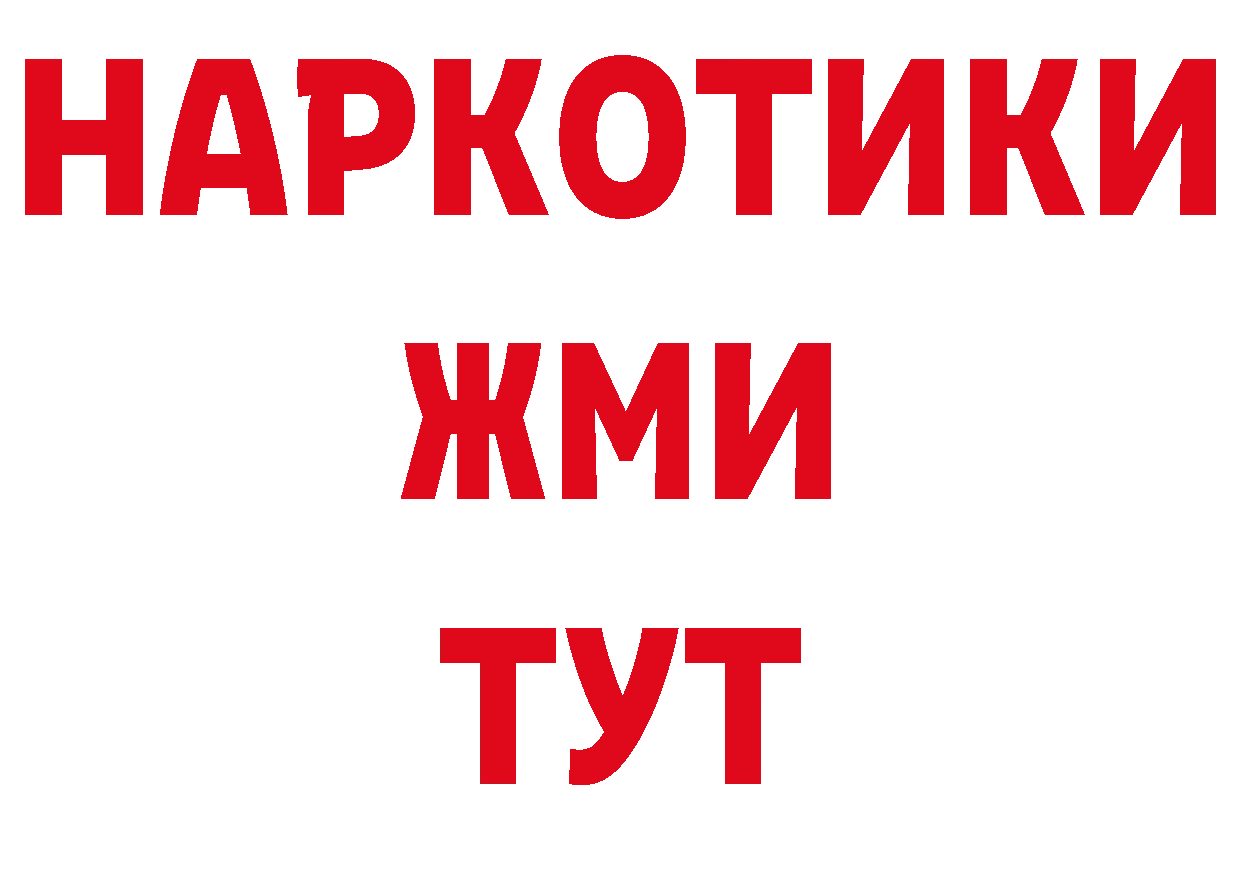 НАРКОТИКИ
ЖМИ
ТУТ